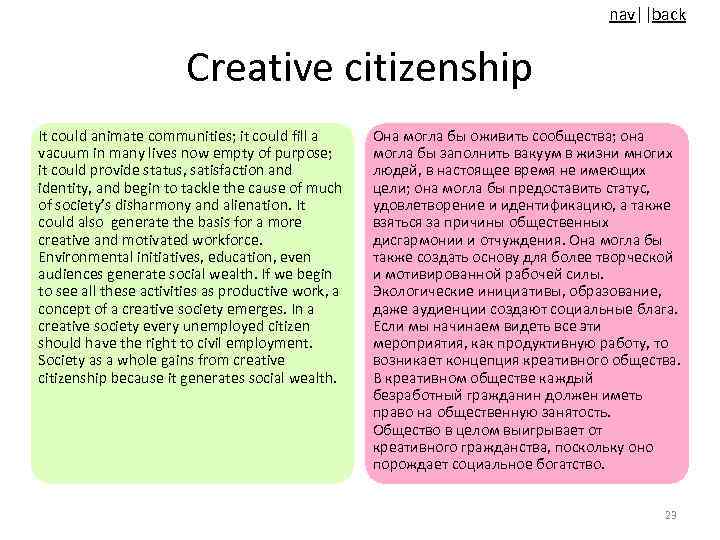 nav| |back

Creative citizenship

It could animate communities; it could fill a vacuum in many lives now empty of purpose; it could provide status, satisfaction and identity, and begin to tackle the cause of much of society's disharmony and alienation. It could also generate the basis for a more creative and motivated workforce. Environmental initiatives, education, even audiences generate social wealth. If we begin to see all these activities as productive work, a concept of a creative society emerges. In a creative society every unemployed citizen should have the right to civil employment. Society as a whole gains from creative citizenship because it generates social wealth.

Она могла бы оживить сообщества; она могла бы заполнить вакуум в жизни многих людей, в настоящее время не имеющих цели; она могла бы предоставить статус, удовлетворение и идентификацию, а также взяться за причины общественных дисгармонии и отчуждения. Она могла бы также создать основу для более творческой и мотивированной рабочей силы. Экологические инициативы, образование, даже аудиенции создают социальные блага. Если мы начинаем видеть все эти мероприятия, как продуктивную работу, то возникает концепция креативного общества. В креативном обществе каждый безработный гражданин должен иметь право на общественную занятость. Общество в целом выигрывает от креативного гражданства, поскольку оно порождает социальное богатство.

23